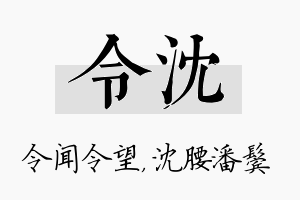 令沈

令闻令望,沈腰潘鬓